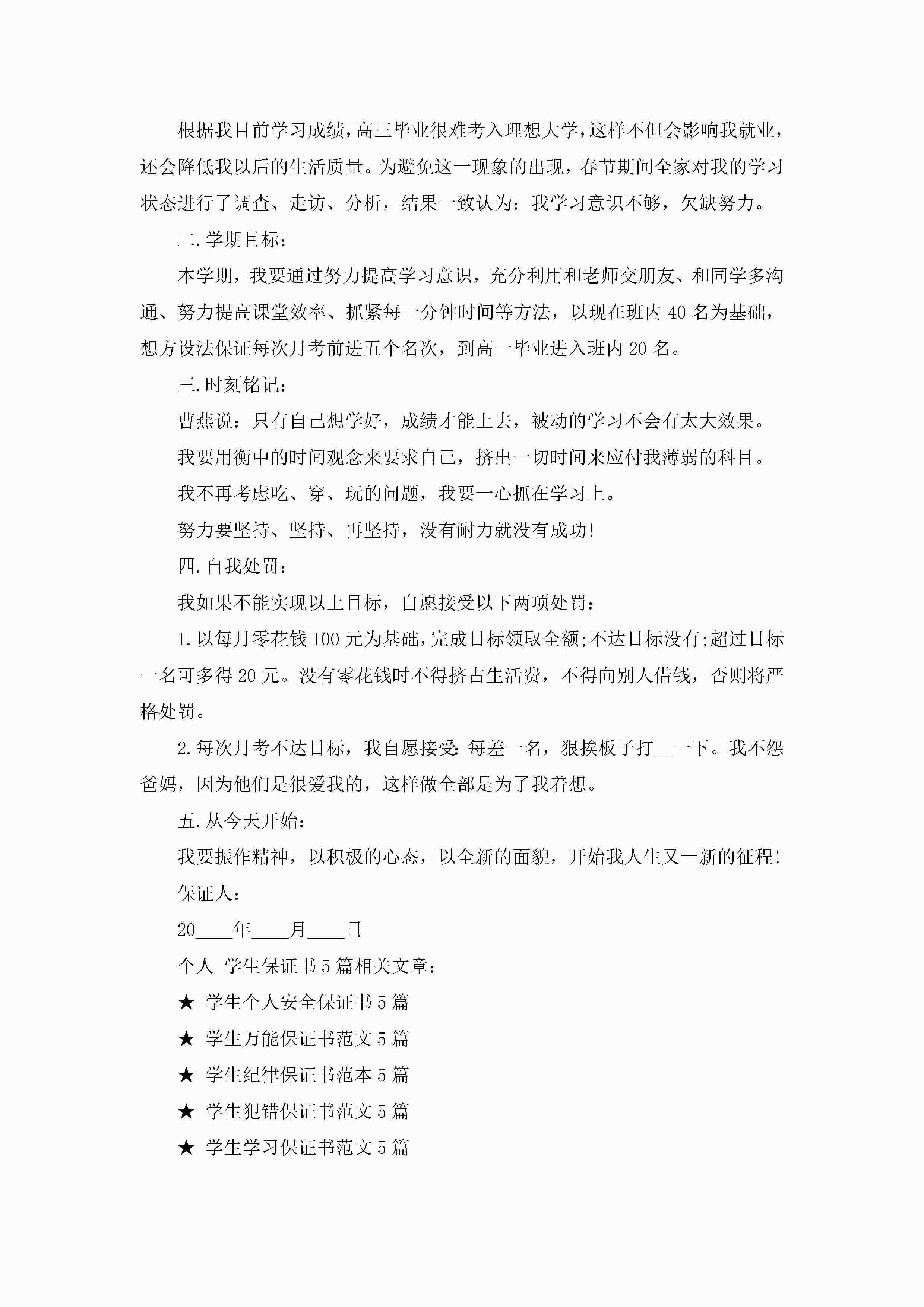 根据我目前学习成绩，高三毕业很难考入理想大学，这样不但会影响我就业，还会降低我以后的生活质量。为避免这一现象的出现，春节期间全家对我的学习状态进行了调查、走访、分析，结果一致认为：我学习意识不够，欠缺努力。

二.学期目标：

本学期，我要通过努力提高学习意识，充分利用和老师交朋友、和同学多沟通、努力提高课堂效率、抓紧每一分钟时间等方法，以现在班内40名为基础，想方设法保证每次月考前进五个名次，到高一毕业进入班内20名。

三.时刻铭记：

曹燕说：只有自己想学好，成绩才能上去，被动的学习不会有太大效果。

我要用衡中的时间观念来要求自己，挤出一切时间来应付我薄弱的科目。

我不再考虑吃、穿、玩的问题，我要一心抓在学习上。

努力要坚持、坚持、再坚持，没有耐力就没有成功！

四.自我处罚：

我如果不能实现以上目标，自愿接受以下两项处罚：

1.以每月零花钱100元为基础，完成目标领取全额;不达目标没有;超过目标一名可多得20元。没有零花钱时不得挤占生活费，不得向别人借钱，否则将严格处罚。

2.每次月考不达目标，我自愿接受：每差一名，狠挨板子打__一下。我不怨爸妈，因为他们是很爱我的，这样做全部是为了我着想。

五.从今天开始：

我要振作精神，以积极的心态，以全新的面貌，开始我人生又一新的征程！

保证人：

20____年____月____日

个人 学生保证书5篇相关文章：

★ 学生个人安全保证书5篇

★ 学生万能保证书范文5篇

★ 学生纪律保证书范本5篇

★ 学生犯错保证书范文5篇

★ 学生学习保证书范文5篇